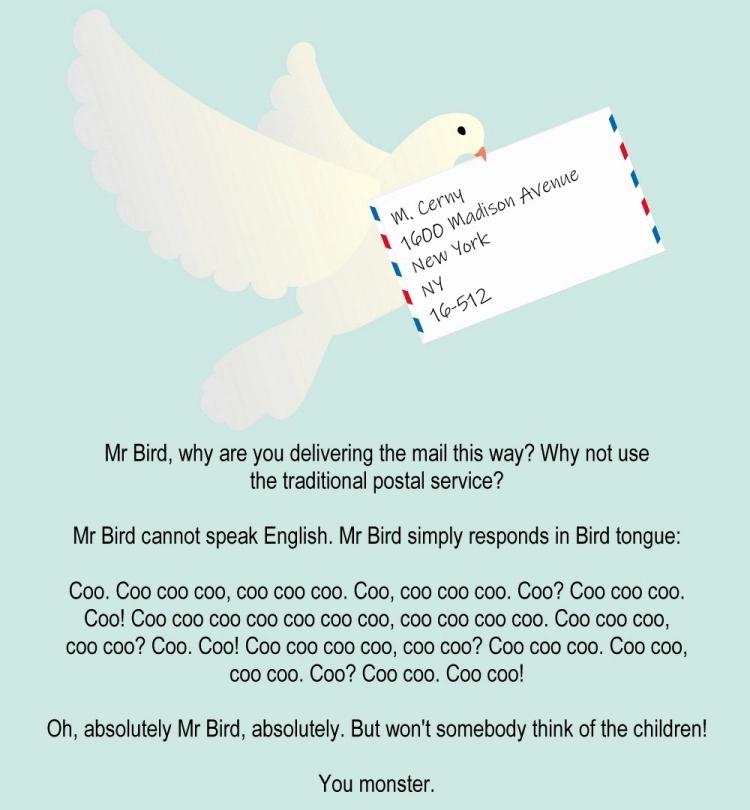 M. Cerny
1600 Madison Avenue
New York
NY
16-512

Mr Bird, why are you delivering the mail this way? Why not use the traditional postal service?

Mr Bird cannot speak English. Mr Bird simply responds in Bird tongue:

Coo. Coo coo coo, coo coo coo. Coo, coo coo coo. Coo? Coo coo coo. Coo! Coo coo coo coo coo coo coo, coo coo coo coo. Coo coo coo, coo coo? Coo. Coo! Coo coo coo coo, coo coo? Coo coo coo. Coo coo, coo coo. Coo? Coo coo. Coo coo!

Oh, absolutely Mr Bird, absolutely. But won't somebody think of the children!

You monster.